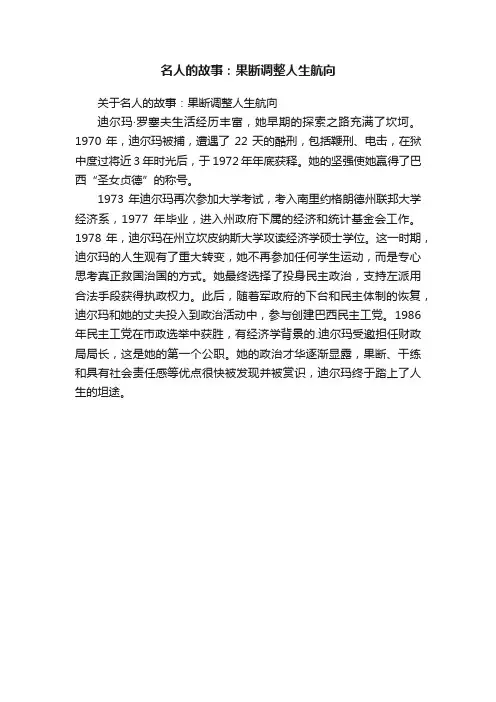 名人的故事：果断调整人生航向

关于名人的故事：果断调整人生航向

迪尔玛·罗塞夫生活经历丰富，她早期的探索之路充满了坎坷。1970 年，迪尔玛被捕，遭遇了 22 天的酷刑，包括鞭刑、电击，在狱中度过将近 3 年时光后，于 1972 年年底获释。她的坚强使她赢得了巴西“圣女贞德”的称号。

1973 年迪尔玛再次参加大学考试，考入南里约格朗德州联邦大学经济系，1977 年毕业，进入州政府下属的经济和统计基金会工作。1978 年，迪尔玛在州立坎皮纳斯大学攻读经济学硕士学位。这一时期，迪尔玛的人生观有了重大转变，她不再参加任何学生运动，而是专心思考真正救国治国的方式。她最终选择了投身民主政治，支持左派用合法手段获得执政权力。此后，随着军政府的下台和民主体制的恢复，迪尔玛和她的丈夫投入到政治活动中，参与创建巴西民主工党。1986 年民主工党在市政选举中获胜，有经济学背景的.迪尔玛受邀担任财政局局长，这是她的第一个公职。她的政治才华逐渐显露，果断、干练和具有社会责任感等优点很快被发现并被赏识，迪尔玛终于踏上了人生的坦途。